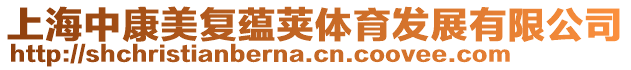 上海中康美复蕴荚体育发展有限公司
http://shchristianberna.cn.coovee.com